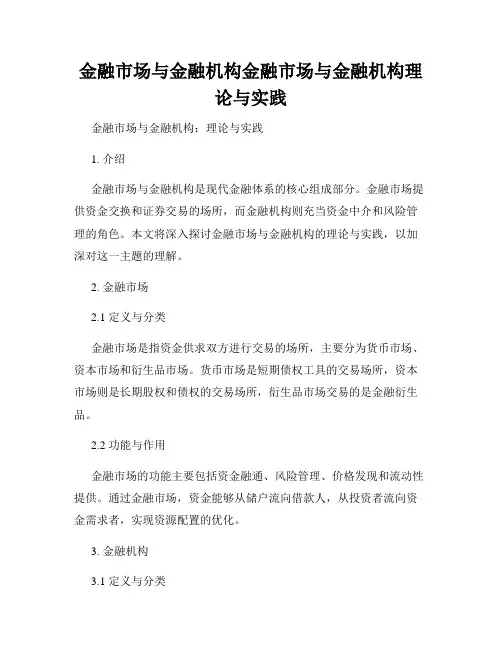 金融市场与金融机构金融市场与金融机构理论与实践

金融市场与金融机构：理论与实践

1. 介绍

金融市场与金融机构是现代金融体系的核心组成部分。金融市场提供资金交换和证券交易的场所，而金融机构则充当资金中介和风险管理的角色。本文将深入探讨金融市场与金融机构的理论与实践，以加深对这一主题的理解。

2. 金融市场

2.1 定义与分类

金融市场是指资金供求双方进行交易的场所，主要分为货币市场、资本市场和衍生品市场。货币市场是短期债权工具的交易场所，资本市场则是长期股权和债权的交易场所，衍生品市场交易的是金融衍生品。

2.2 功能与作用

金融市场的功能主要包括资金融通、风险管理、价格发现和流动性提供。通过金融市场，资金能够从储户流向借款人，从投资者流向资金需求者，实现资源配置的优化。

3. 金融机构

3.1 定义与分类